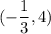 $(-\frac{1}{3}, 4)$